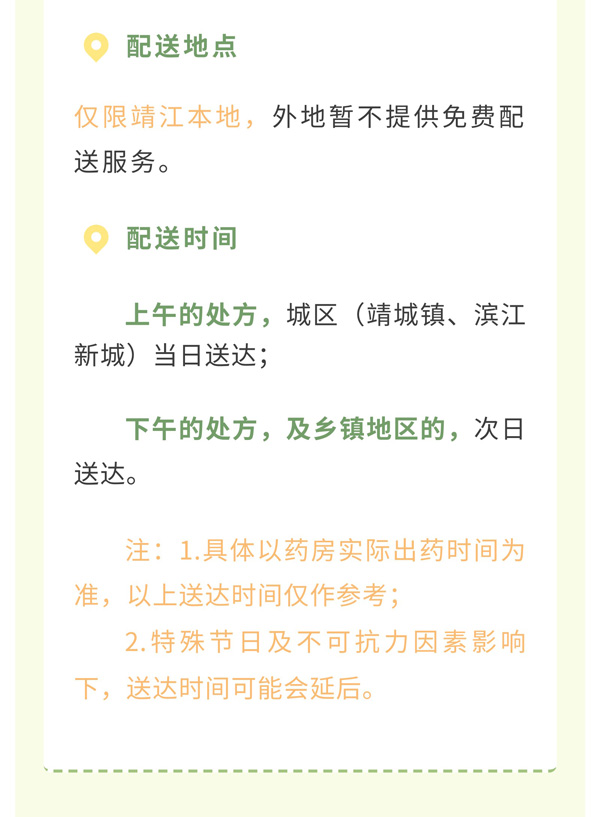 配送地点

仅限靖江本地，外地暂不提供免费配送服务。

配送时间

上午的处方，城区（靖城镇、滨江新城）当日送达；

下午的处方，及乡镇地区的，次日送达。

注：1.具体以药房实际出药时间为准，以上送达时间仅作参考；

2.特殊节日及不可抗力因素影响下，送达时间可能会延后。